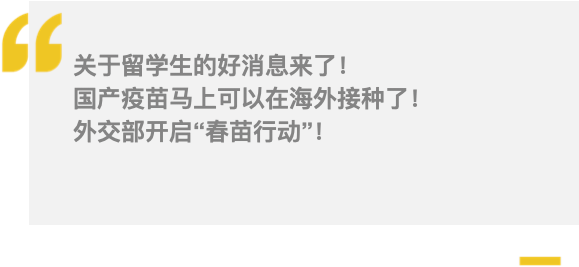 “

关于留学生的好消息来了！
国产疫苗马上可以在海外接种了！
外交部开启“春苗行动”！